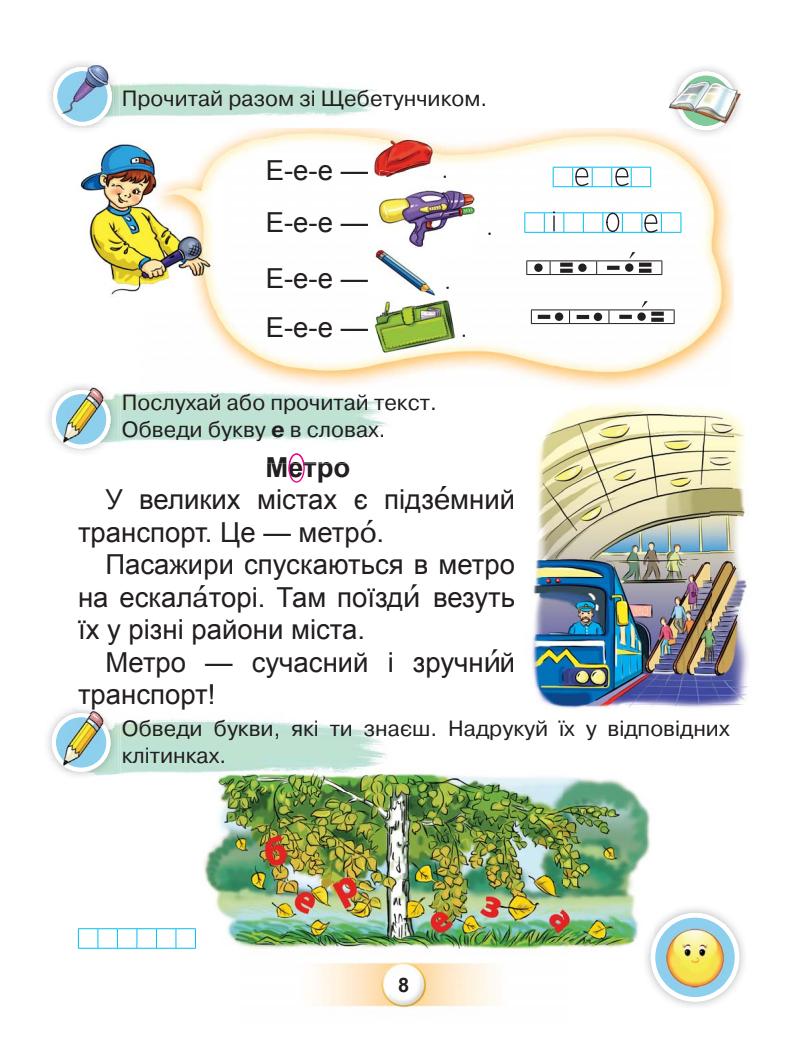 Прочитай разом зі Щебетунчиком.

Е-е-е — .
Е-е-е — .
Е-е-е — .
Е-е-е — .

е е
і о е

Послухай або прочитай текст. Обведи букву **е** в словах.

**Метро**

У великих містах є підзе́мний транспорт. Це — метро́.

Пасажири спускаються в метро на ескала́торі. Там поїзди́ везуть їх у різні райони міста.

Метро — сучасний і зручни́й транспорт!

Обведи букви, які ти знаєш. Надрукуй їх у відповідних клітинках.

б е р е з а

8